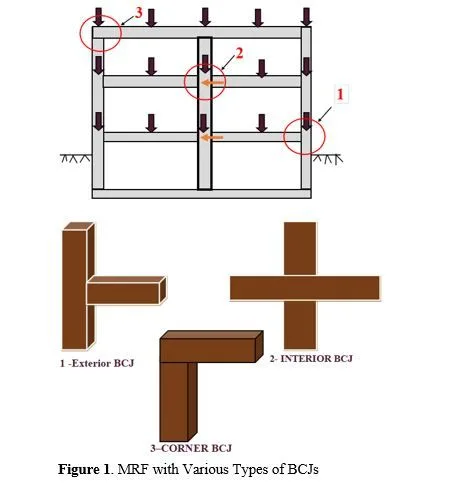 3

2

1

1 -Exterior BCJ

2- INTERIOR BCJ

3–CORNER BCJ

Figure 1. MRF with Various Types of BCJs